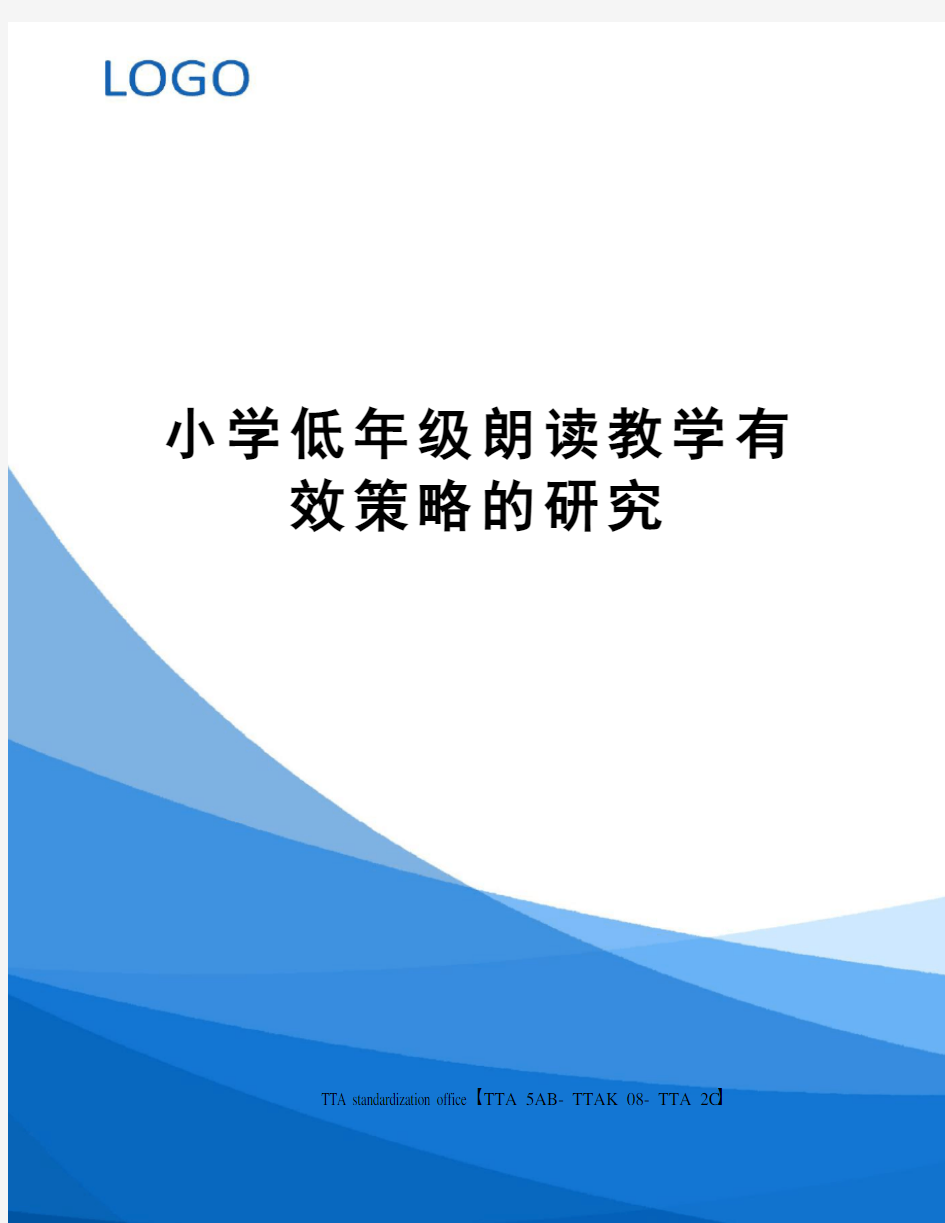 LOGO

小学低年级朗读教学有效策略的研究

TTA standardization office【TTA 5AB- TTAK 08- TTA 2C】